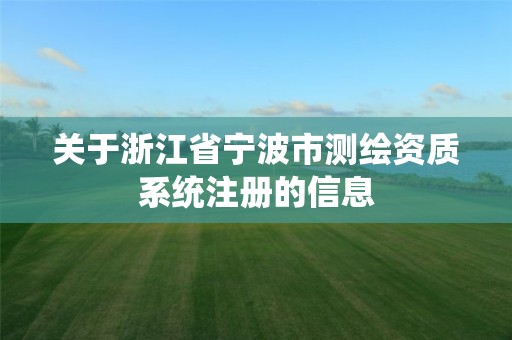 关于浙江省宁波市测绘资质系统注册的信息